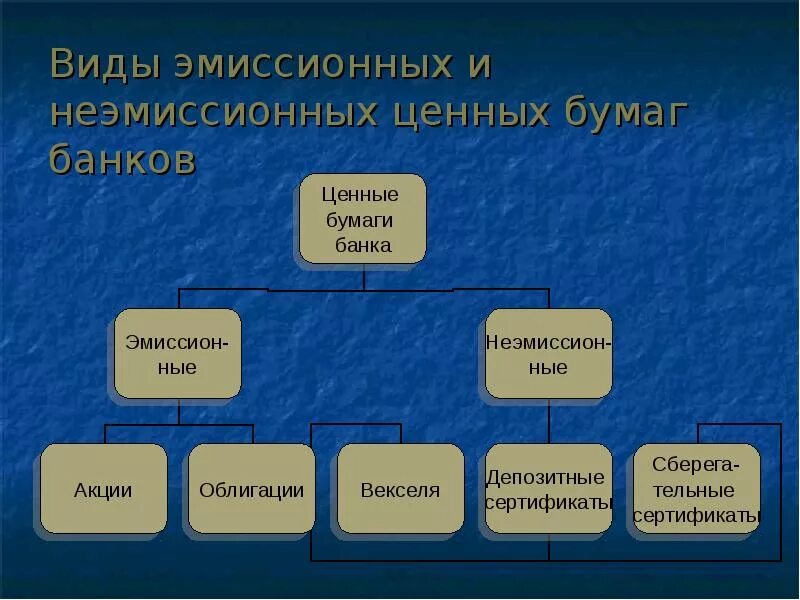 Виды эмиссионных и неэмиссионных ценных бумаг банков

Ценные бумаги банка

Эмиссионные

Неэмиссионные

Акции

Облигации

Векселя

Депозитные сертификаты

Сберегательные сертификаты